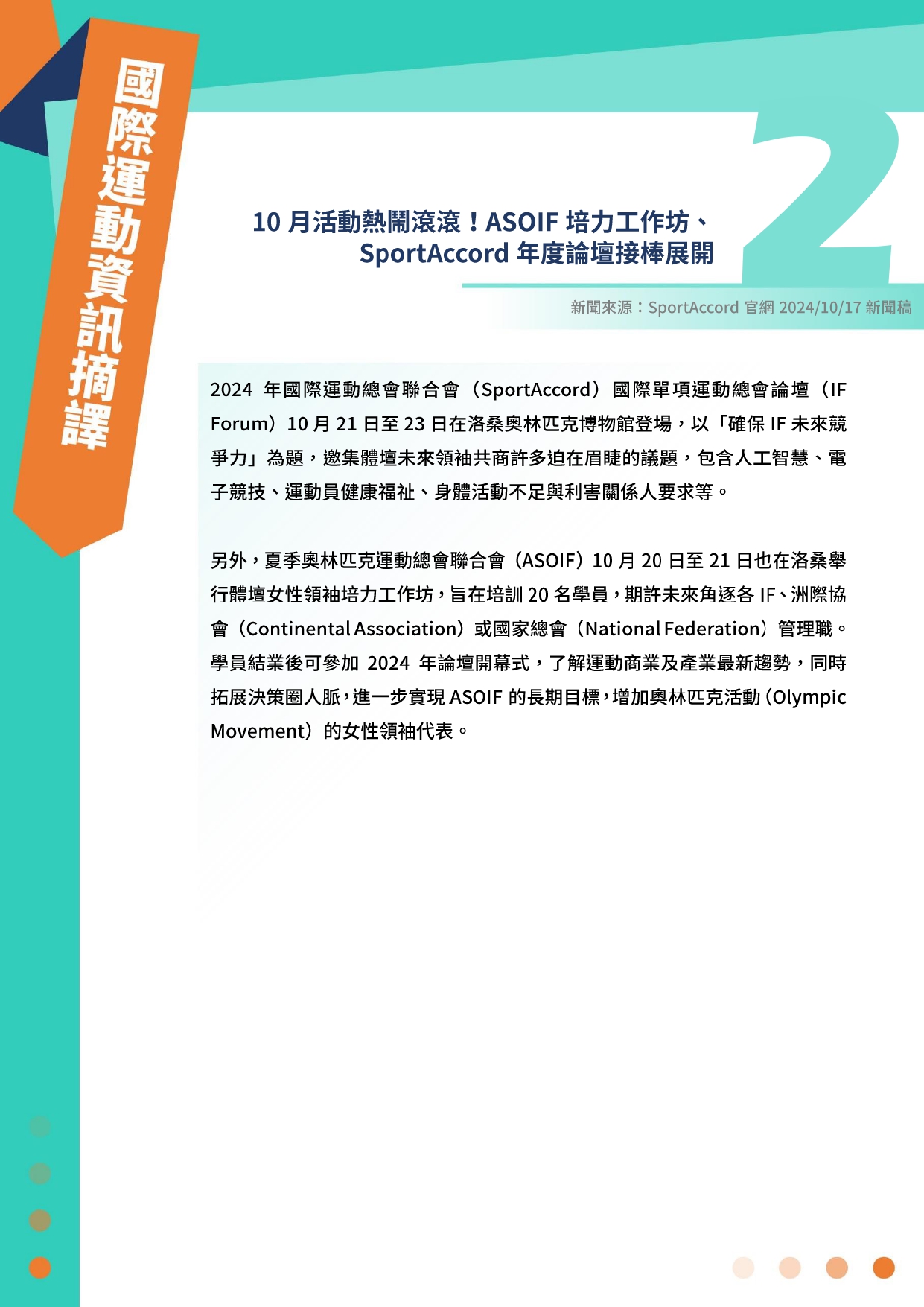 國際運動資訊摘譯

2

10 月活動熱鬧滾滾！ASOIF 培力工作坊、SportAccord 年度論壇接棒展開

新聞來源：SportAccord 官網 2024/10/17 新聞稿

2024 年國際運動總會聯合會（SportAccord）國際單項運動總會論壇（IF Forum）10 月 21 日至 23 日在洛桑奧林匹克博物館登場，以「確保 IF 未來競爭力」為題，邀集體壇未來領袖共商許多迫在眉睫的議題，包含人工智慧、電子競技、運動員健康福祉、身體活動不足與利害關係人要求等。

另外，夏季奧林匹克運動總會聯合會（ASOIF）10 月 20 日至 21 日也在洛桑舉行體壇女性領袖培力工作坊，旨在培訓 20 名學員，期許未來角逐各 IF、洲際協會（Continental Association）或國家總會（National Federation）管理職。學員結業後可參加 2024 年論壇開幕式，了解運動商業及產業最新趨勢，同時拓展決策圈人脈，進一步實現 ASOIF 的長期目標，增加奧林匹克活動（Olympic Movement）的女性領袖代表。